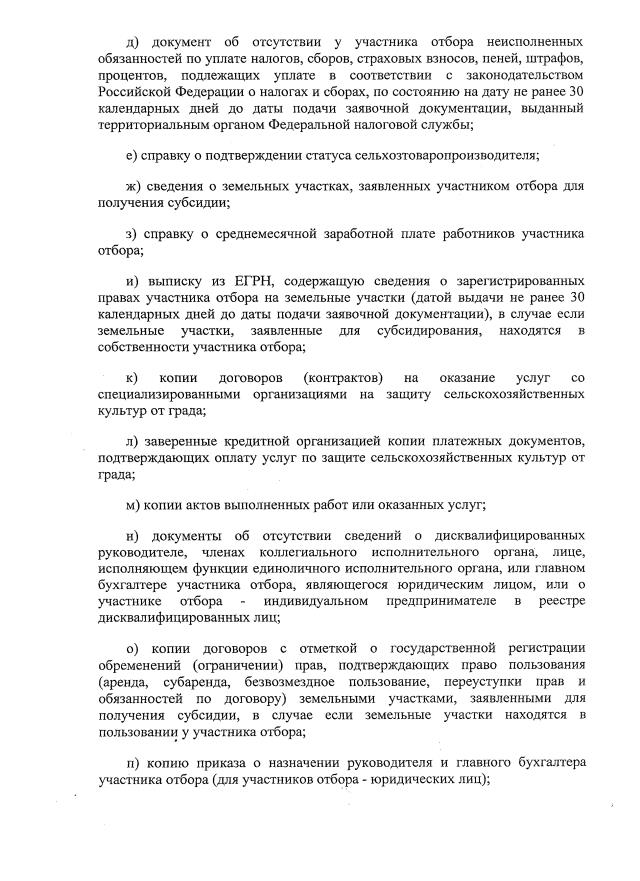 д) документ об отсутствии у участника отбора неисполненных обязанностей по уплате налогов, сборов, страховых взносов, пеней, штрафов, процентов, подлежащих уплате в соответствии с законодательством Российской Федерации о налогах и сборах, по состоянию на дату не ранее 30 календарных дней до даты подачи заявочной документации, выданный территориальным органом Федеральной налоговой службы;

е) справку о подтверждении статуса сельхозтоваропроизводителя;

ж) сведения о земельных участках, заявленных участником отбора для получения субсидии;

з) справку о среднемесячной заработной плате работников участника отбора;

и) выписку из ЕГРН, содержащую сведения о зарегистрированных правах участника отбора на земельные участки (датой выдачи не ранее 30 календарных дней до даты подачи заявочной документации), в случае если земельные участки, заявленные для субсидирования, находятся в собственности участника отбора;

к) копии договоров (контрактов) на оказание услуг со специализированными организациями на защиту сельскохозяйственных культур от града;

л) заверенные кредитной организацией копии платежных документов, подтверждающих оплату услуг по защите сельскохозяйственных культур от града;

м) копии актов выполненных работ или оказанных услуг;

н) документы об отсутствии сведений о дисквалифицированных руководителе, членах коллегиального исполнительного органа, лице, исполняющем функции единоличного исполнительного органа, или главном бухгалтере участника отбора, являющегося юридическим лицом, или о участнике отбора - индивидуальном предпринимателе в реестре дисквалифицированных лиц;

о) копии договоров с отметкой о государственной регистрации обременений (ограничении) прав, подтверждающих право пользования (аренда, субаренда, безвозмездное пользование, переуступки прав и обязанностей по договору) земельными участками, заявленными для получения субсидии, в случае если земельные участки находятся в пользовании у участника отбора;

п) копию приказа о назначении руководителя и главного бухгалтера участника отбора (для участников отбора - юридических лиц);